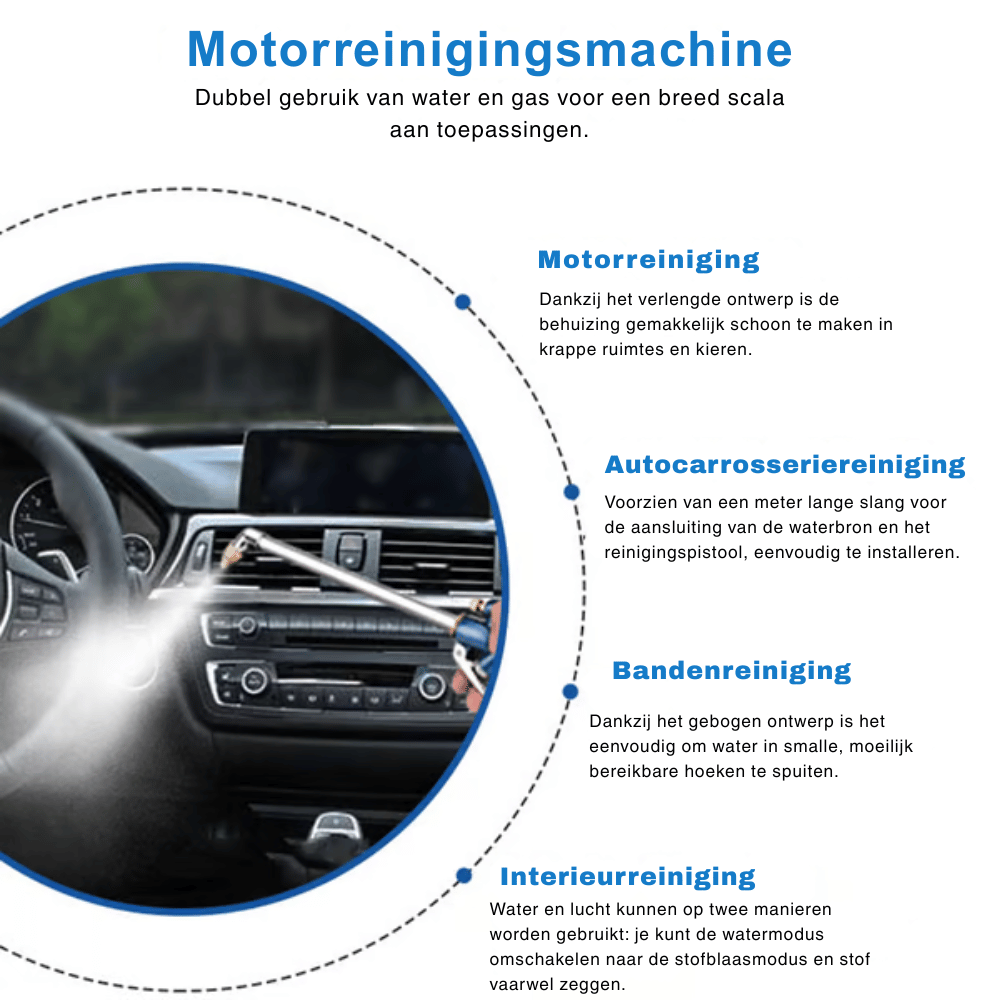 Motorreinigingsmachine

Dubbel gebruik van water en gas voor een breed scala aan toepassingen.

Motorreiniging

Dankzij het verlengde ontwerp is de behuizing gemakkelijk schoon te maken in krappe ruimtes en kieren.

Autocarrosseriereiniging

Voorzien van een meter lange slang voor de aansluiting van de waterbron en het reinigingspistool, eenvoudig te installeren.

Bandenreiniging

Dankzij het gebogen ontwerp is het eenvoudig om water in smalle, moeilijk bereikbare hoeken te spuiten.

Interieurreiniging

Water en lucht kunnen op twee manieren worden gebruikt: je kunt de watermodus omschakelen naar de stofblaasmodus en stof vaarwel zeggen.